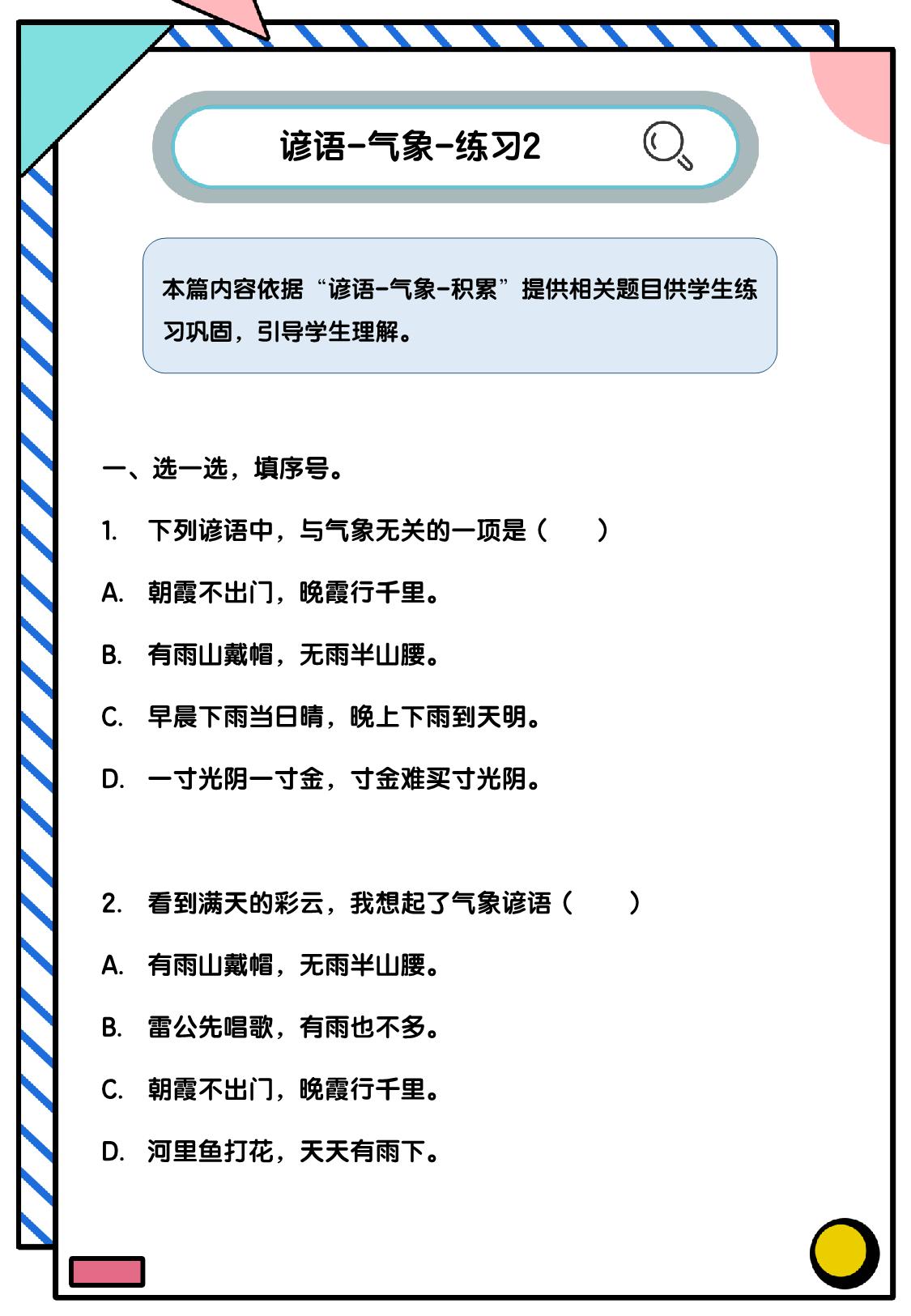 谚语-气象-练习2

本篇内容依据“谚语-气象-积累”提供相关题目供学生练习巩固，引导学生理解。

一、选一选，填序号。

1. 下列谚语中，与气象无关的一项是（ ）

A. 朝霞不出门，晚霞行千里。

B. 有雨山戴帽，无雨半山腰。

C. 早晨下雨当日晴，晚上下雨到天明。

D. 一寸光阴一寸金，寸金难买寸光阴。

2. 看到满天的彩云，我想起了气象谚语（ ）

A. 有雨山戴帽，无雨半山腰。

B. 雷公先唱歌，有雨也不多。

C. 朝霞不出门，晚霞行千里。

D. 河里鱼打花，天天有雨下。